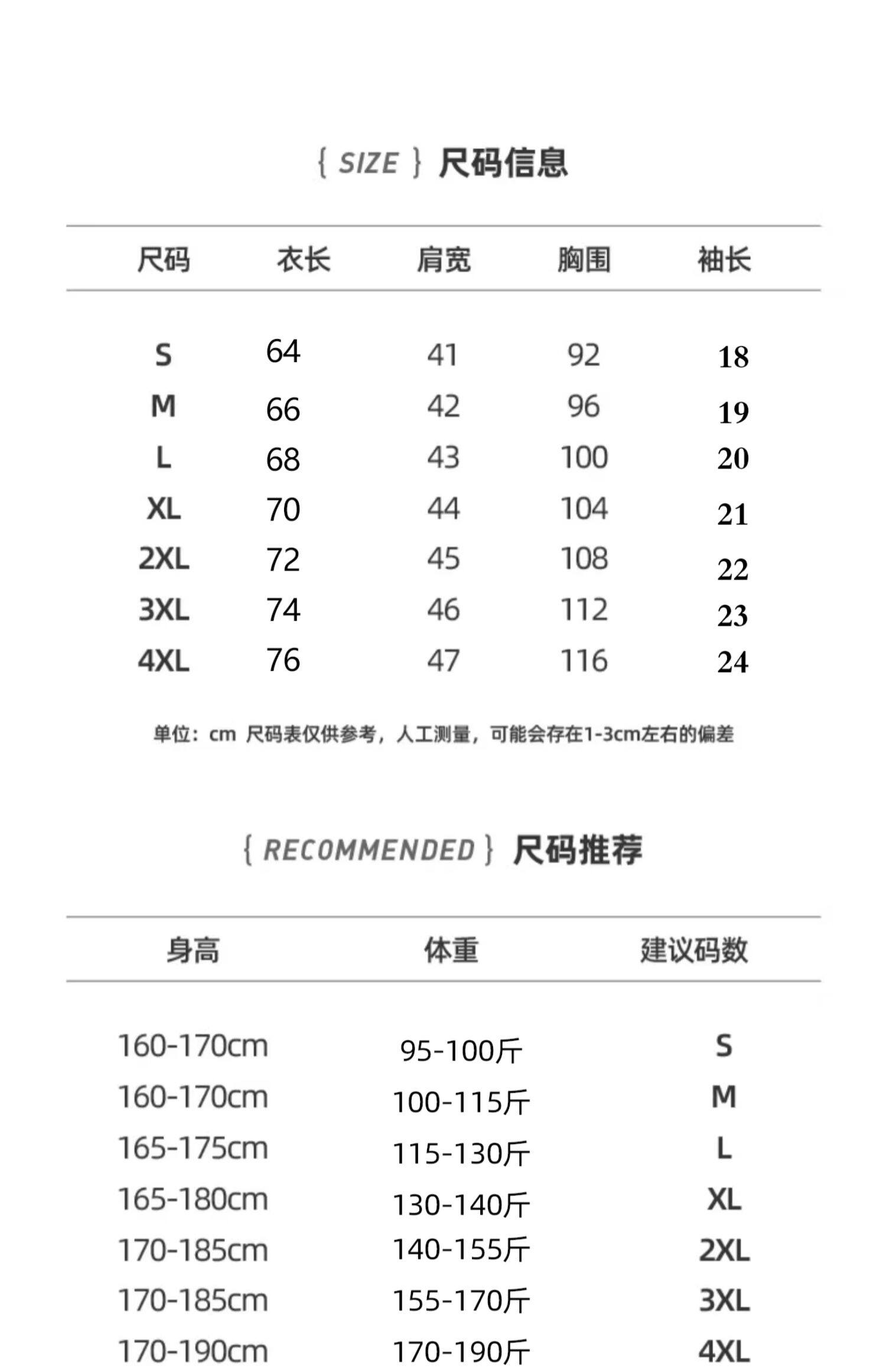 { SIZE } 尺码信息

| 尺码 | 衣长 | 肩宽 | 胸围 | 袖长 |
|---|---|---|---|---|
| S | 64 | 41 | 92 | 18 |
| M | 66 | 42 | 96 | 19 |
| L | 68 | 43 | 100 | 20 |
| XL | 70 | 44 | 104 | 21 |
| 2XL | 72 | 45 | 108 | 22 |
| 3XL | 74 | 46 | 112 | 23 |
| 4XL | 76 | 47 | 116 | 24 |

单位：cm 尺码表仅供参考，人工测量，可能会存在1-3cm左右的偏差

{ RECOMMENDED } 尺码推荐

| 身高 | 体重 | 建议码数 |
|---|---|---|
| 160-170cm | 95-100斤 | S |
| 160-170cm | 100-115斤 | M |
| 165-175cm | 115-130斤 | L |
| 165-180cm | 130-140斤 | XL |
| 170-185cm | 140-155斤 | 2XL |
| 170-185cm | 155-170斤 | 3XL |
| 170-190cm | 170-190斤 | 4XL |